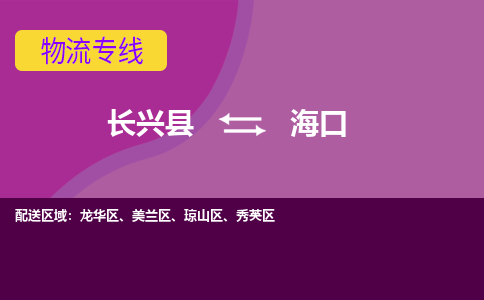 物流专线

长兴县 海口

配送区域：龙华区、美兰区、琼山区、秀英区